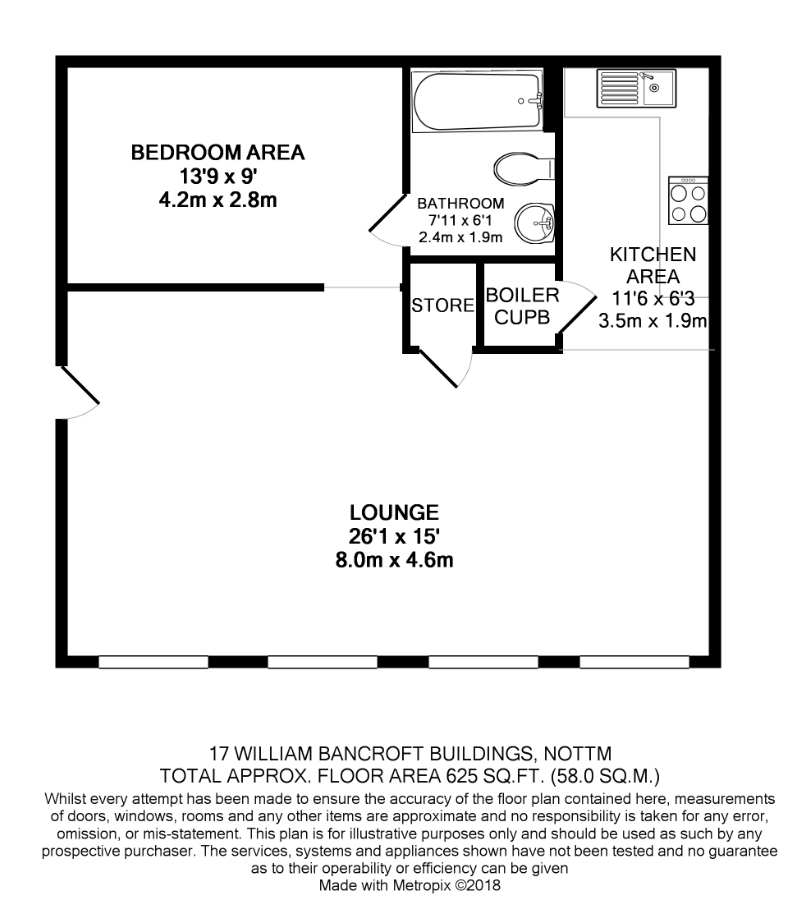 BEDROOM AREA
13'9 x 9'
4.2m x 2.8m

BATHROOM
7'11 x 6'1
2.4m x 1.9m

KITCHEN AREA
11'6 x 6'3
3.5m x 1.9m

STORE

BOILER CUPB

LOUNGE
26'1 x 15'
8.0m x 4.6m

17 WILLIAM BANCROFT BUILDINGS, NOTTM
TOTAL APPROX. FLOOR AREA 625 SQ.FT. (58.0 SQ.M.)
Whilst every attempt has been made to ensure the accuracy of the floor plan contained here, measurements of doors, windows, rooms and any other items are approximate and no responsibility is taken for any error, omission, or mis-statement. This plan is for illustrative purposes only and should be used as such by any prospective purchaser. The services, systems and appliances shown have not been tested and no guarantee as to their operability or efficiency can be given
Made with Metropix ©2018